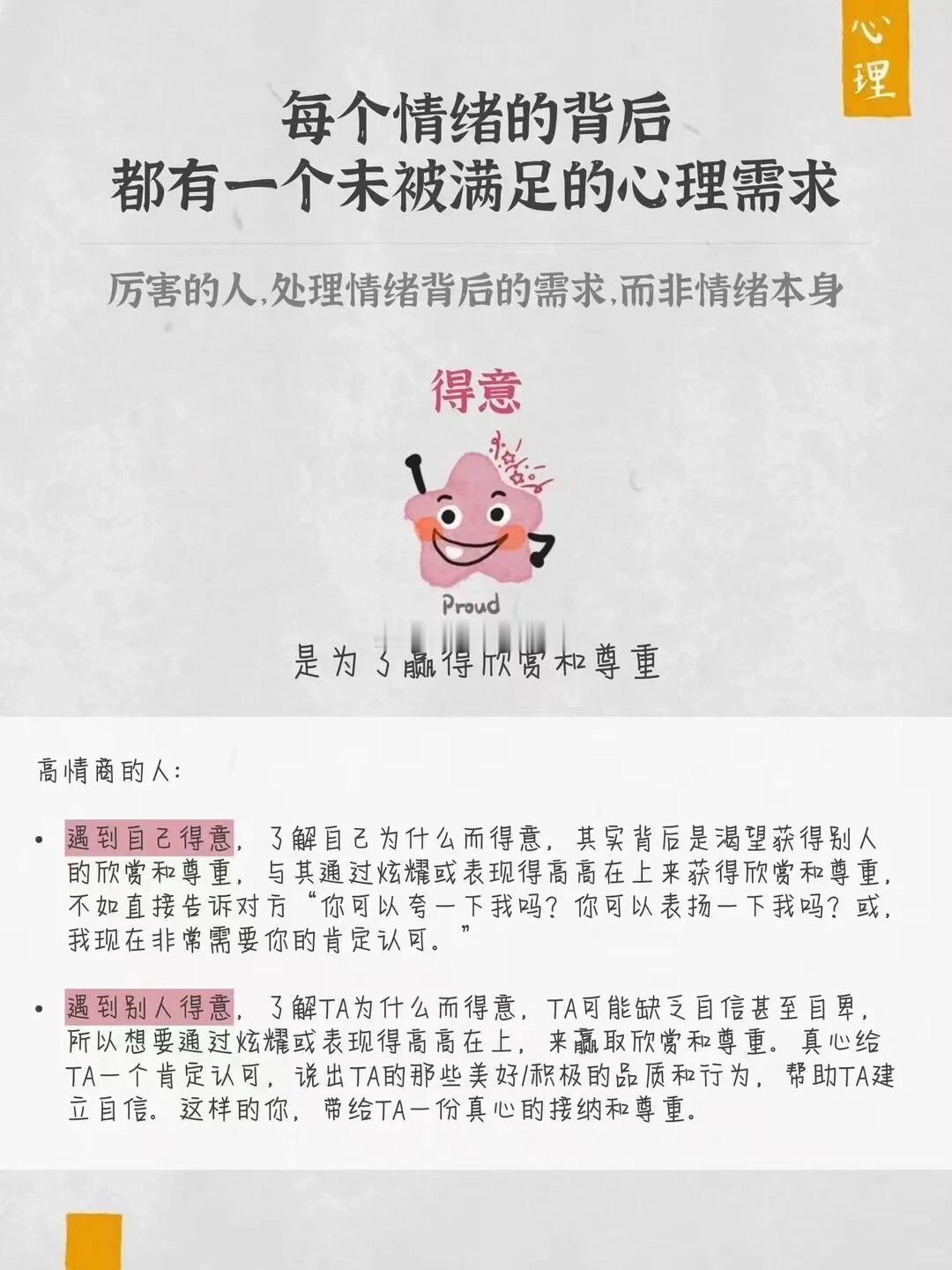 心理

每个情绪的背后
都有一个未被满足的心理需求

厉害的人,处理情绪背后的需求,而非情绪本身

得意

Proud

是为了赢得欣赏和尊重

高情商的人:

• 遇到自己得意,了解自己为什么而得意,其实背后是渴望获得别人的欣赏和尊重,与其通过炫耀或表现得高高在上来获得欣赏和尊重,不如直接告诉对方“你可以夸一下我吗?你可以表扬一下我吗?或,我现在非常需要你的肯定认可。”

• 遇到别人得意,了解TA为什么而得意,TA可能缺乏自信甚至自卑,所以想要通过炫耀或表现得高高在上,来赢取欣赏和尊重。真心给TA一个肯定认可,说出TA的那些美好/积极的品质和行为,帮助TA建立自信。这样的你,带给TA一份真心的接纳和尊重。